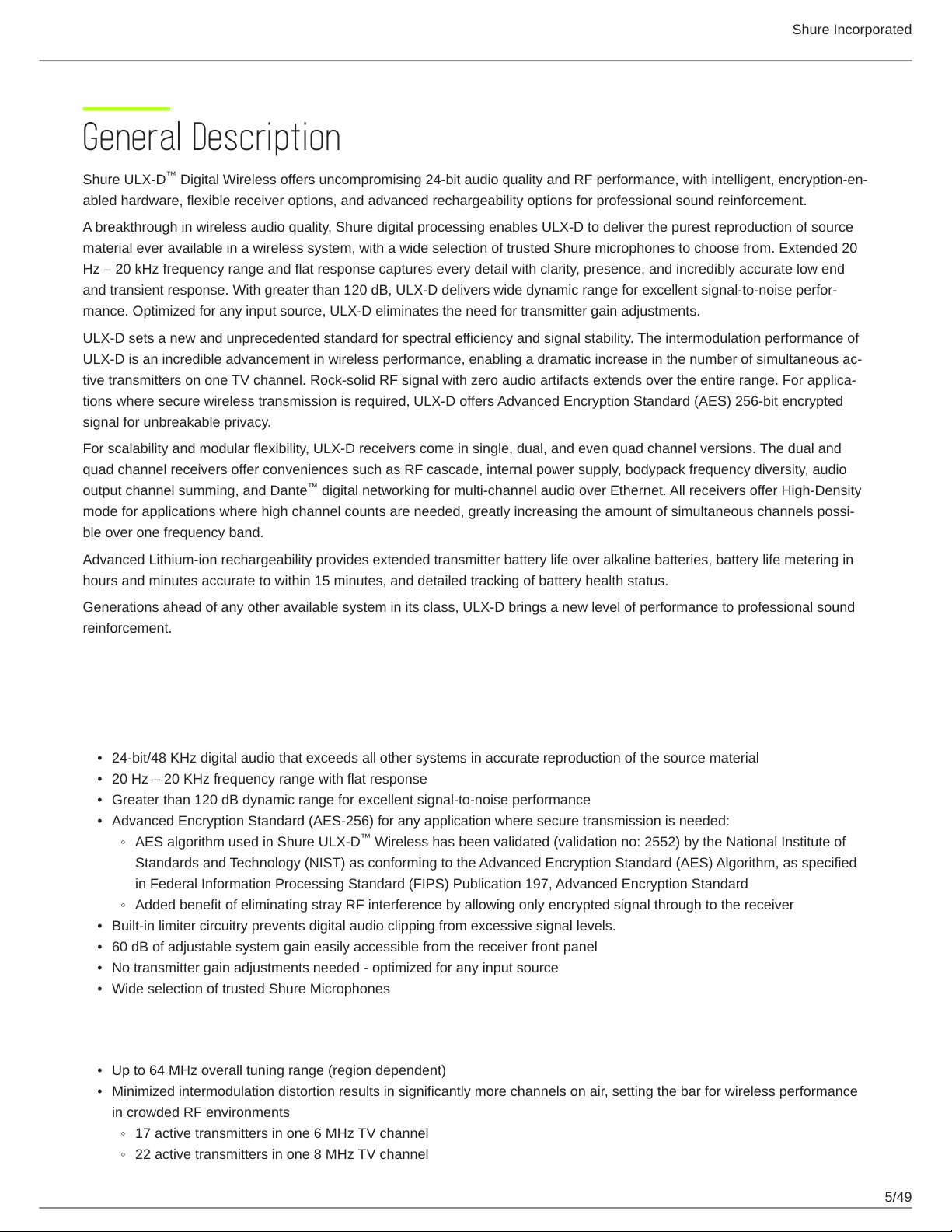 Shure Incorporated

General Description

Shure ULX-D™ Digital Wireless offers uncompromising 24-bit audio quality and RF performance, with intelligent, encryption-enabled hardware, flexible receiver options, and advanced rechargeability options for professional sound reinforcement.

A breakthrough in wireless audio quality, Shure digital processing enables ULX-D to deliver the purest reproduction of source material ever available in a wireless system, with a wide selection of trusted Shure microphones to choose from. Extended 20 Hz – 20 kHz frequency range and flat response captures every detail with clarity, presence, and incredibly accurate low end and transient response. With greater than 120 dB, ULX-D delivers wide dynamic range for excellent signal-to-noise performance. Optimized for any input source, ULX-D eliminates the need for transmitter gain adjustments.

ULX-D sets a new and unprecedented standard for spectral efficiency and signal stability. The intermodulation performance of ULX-D is an incredible advancement in wireless performance, enabling a dramatic increase in the number of simultaneous active transmitters on one TV channel. Rock-solid RF signal with zero audio artifacts extends over the entire range. For applications where secure wireless transmission is required, ULX-D offers Advanced Encryption Standard (AES) 256-bit encrypted signal for unbreakable privacy.

For scalability and modular flexibility, ULX-D receivers come in single, dual, and even quad channel versions. The dual and quad channel receivers offer conveniences such as RF cascade, internal power supply, bodypack frequency diversity, audio output channel summing, and Dante™ digital networking for multi-channel audio over Ethernet. All receivers offer High-Density mode for applications where high channel counts are needed, greatly increasing the amount of simultaneous channels possible over one frequency band.

Advanced Lithium-ion rechargeability provides extended transmitter battery life over alkaline batteries, battery life metering in hours and minutes accurate to within 15 minutes, and detailed tracking of battery health status.

Generations ahead of any other available system in its class, ULX-D brings a new level of performance to professional sound reinforcement.

• 24-bit/48 KHz digital audio that exceeds all other systems in accurate reproduction of the source material
• 20 Hz – 20 KHz frequency range with flat response
• Greater than 120 dB dynamic range for excellent signal-to-noise performance
• Advanced Encryption Standard (AES-256) for any application where secure transmission is needed:
  ◦ AES algorithm used in Shure ULX-D™ Wireless has been validated (validation no: 2552) by the National Institute of Standards and Technology (NIST) as conforming to the Advanced Encryption Standard (AES) Algorithm, as specified in Federal Information Processing Standard (FIPS) Publication 197, Advanced Encryption Standard
  ◦ Added benefit of eliminating stray RF interference by allowing only encrypted signal through to the receiver
• Built-in limiter circuitry prevents digital audio clipping from excessive signal levels.
• 60 dB of adjustable system gain easily accessible from the receiver front panel
• No transmitter gain adjustments needed - optimized for any input source
• Wide selection of trusted Shure Microphones

• Up to 64 MHz overall tuning range (region dependent)
• Minimized intermodulation distortion results in significantly more channels on air, setting the bar for wireless performance in crowded RF environments
  ◦ 17 active transmitters in one 6 MHz TV channel
  ◦ 22 active transmitters in one 8 MHz TV channel

5/49